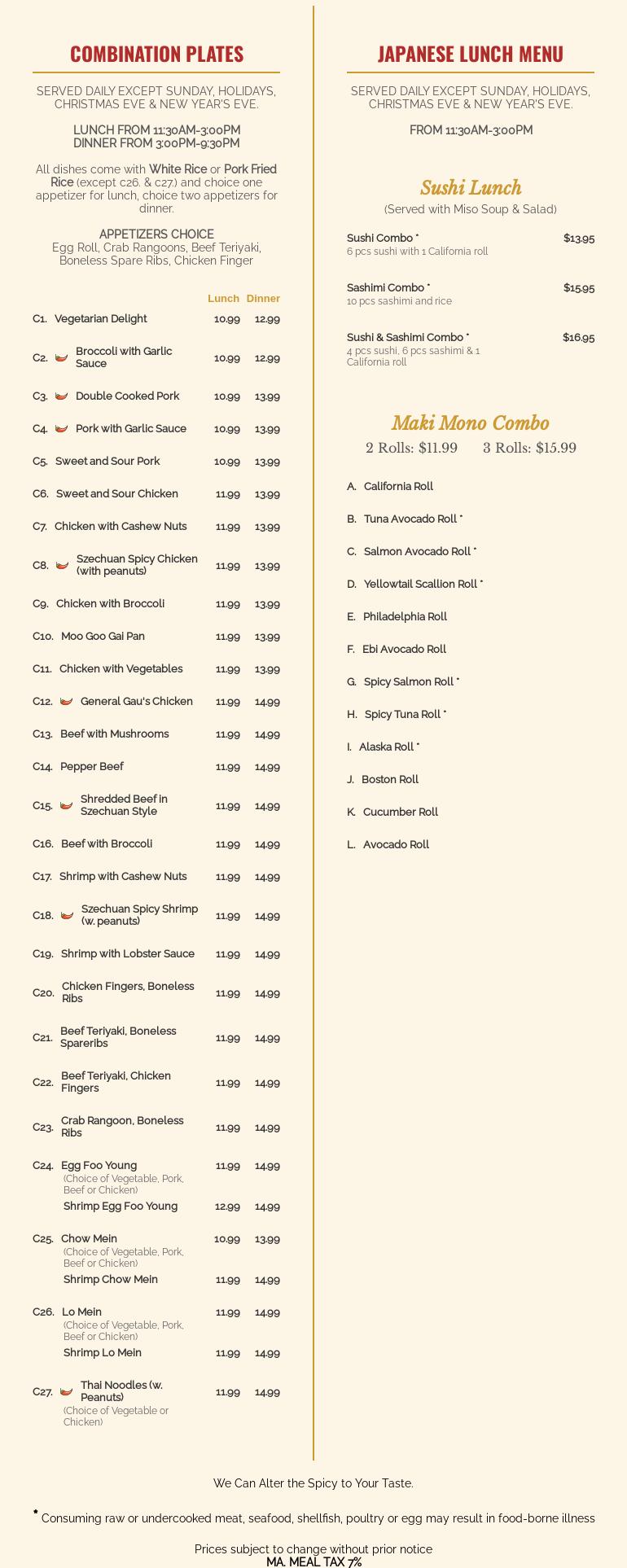 COMBINATION PLATES

SERVED DAILY EXCEPT SUNDAY, HOLIDAYS, CHRISTMAS EVE & NEW YEAR'S EVE.

LUNCH FROM 11:30AM-3:00PM
DINNER FROM 3:00PM-9:30PM

All dishes come with White Rice or Pork Fried Rice (except c26. & c27.) and choice one appetizer for lunch, choice two appetizers for dinner.

APPETIZERS CHOICE
Egg Roll, Crab Rangoons, Beef Teriyaki, Boneless Spare Ribs, Chicken Finger

| | Lunch | Dinner |
|---|---|---|
| C1. Vegetarian Delight | 10.99 | 12.99 |
| C2. Broccoli with Garlic Sauce | 10.99 | 12.99 |
| C3. Double Cooked Pork | 10.99 | 13.99 |
| C4. Pork with Garlic Sauce | 10.99 | 13.99 |
| C5. Sweet and Sour Pork | 10.99 | 13.99 |
| C6. Sweet and Sour Chicken | 11.99 | 13.99 |
| C7. Chicken with Cashew Nuts | 11.99 | 13.99 |
| C8. Szechuan Spicy Chicken (with peanuts) | 11.99 | 13.99 |
| C9. Chicken with Broccoli | 11.99 | 13.99 |
| C10. Moo Goo Gai Pan | 11.99 | 13.99 |
| C11. Chicken with Vegetables | 11.99 | 13.99 |
| C12. General Gau's Chicken | 11.99 | 14.99 |
| C13. Beef with Mushrooms | 11.99 | 14.99 |
| C14. Pepper Beef | 11.99 | 14.99 |
| C15. Shredded Beef in Szechuan Style | 11.99 | 14.99 |
| C16. Beef with Broccoli | 11.99 | 14.99 |
| C17. Shrimp with Cashew Nuts | 11.99 | 14.99 |
| C18. Szechuan Spicy Shrimp (w. peanuts) | 11.99 | 14.99 |
| C19. Shrimp with Lobster Sauce | 11.99 | 14.99 |
| C20. Chicken Fingers, Boneless Ribs | 11.99 | 14.99 |
| C21. Beef Teriyaki, Boneless Spareribs | 11.99 | 14.99 |
| C22. Beef Teriyaki, Chicken Fingers | 11.99 | 14.99 |
| C23. Crab Rangoon, Boneless Ribs | 11.99 | 14.99 |
| C24. Egg Foo Young (Choice of Vegetable, Pork, Beef or Chicken) | 11.99 | 14.99 |
| Shrimp Egg Foo Young | 12.99 | 14.99 |
| C25. Chow Mein (Choice of Vegetable, Pork, Beef or Chicken) | 10.99 | 13.99 |
| Shrimp Chow Mein | 11.99 | 14.99 |
| C26. Lo Mein (Choice of Vegetable, Pork, Beef or Chicken) | 11.99 | 14.99 |
| Shrimp Lo Mein | 11.99 | 14.99 |
| C27. Thai Noodles (w. Peanuts) (Choice of Vegetable or Chicken) | 11.99 | 14.99 |

JAPANESE LUNCH MENU

SERVED DAILY EXCEPT SUNDAY, HOLIDAYS, CHRISTMAS EVE & NEW YEAR'S EVE.

FROM 11:30AM-3:00PM

Sushi Lunch
(Served with Miso Soup & Salad)

Sushi Combo * $13.95
6 pcs sushi with 1 California roll

Sashimi Combo * $15.95
10 pcs sashimi and rice

Sushi & Sashimi Combo * $16.95
4 pcs sushi, 6 pcs sashimi & 1 California roll

Maki Mono Combo
2 Rolls: $11.99 3 Rolls: $15.99

A. California Roll
B. Tuna Avocado Roll *
C. Salmon Avocado Roll *
D. Yellowtail Scallion Roll *
E. Philadelphia Roll
F. Ebi Avocado Roll
G. Spicy Salmon Roll *
H. Spicy Tuna Roll *
I. Alaska Roll *
J. Boston Roll
K. Cucumber Roll
L. Avocado Roll

We Can Alter the Spicy to Your Taste.

* Consuming raw or undercooked meat, seafood, shellfish, poultry or egg may result in food-borne illness

Prices subject to change without prior notice
MA. MEAL TAX 7%